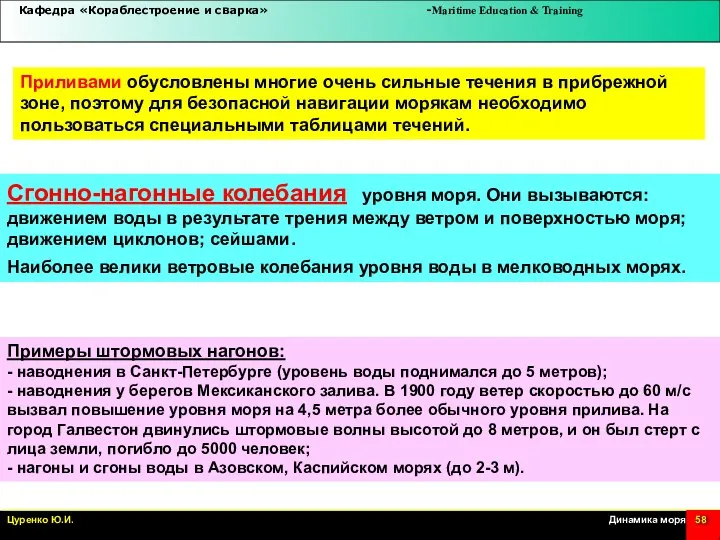 Кафедра «Кораблестроение и сварка» -Maritime Education & Training

Приливами обусловлены многие очень сильные течения в прибрежной зоне, поэтому для безопасной навигации морякам необходимо пользоваться специальными таблицами течений.

Сгонно-нагонные колебания уровня моря. Они вызываются: движением воды в результате трения между ветром и поверхностью моря; движением циклонов; сейшами.

Наиболее велики ветровые колебания уровня воды в мелководных морях.

Примеры штормовых нагонов:
- наводнения в Санкт-Петербурге (уровень воды поднимался до 5 метров);
- наводнения у берегов Мексиканского залива. В 1900 году ветер скоростью до 60 м/с вызвал повышение уровня моря на 4,5 метра более обычного уровня прилива. На город Галвестон двинулись штормовые волны высотой до 8 метров, и он был стерт с лица земли, погибло до 5000 человек;
- нагоны и сгоны воды в Азовском, Каспийском морях (до 2-3 м).

Цуренко Ю.И.

Динамика моря 58